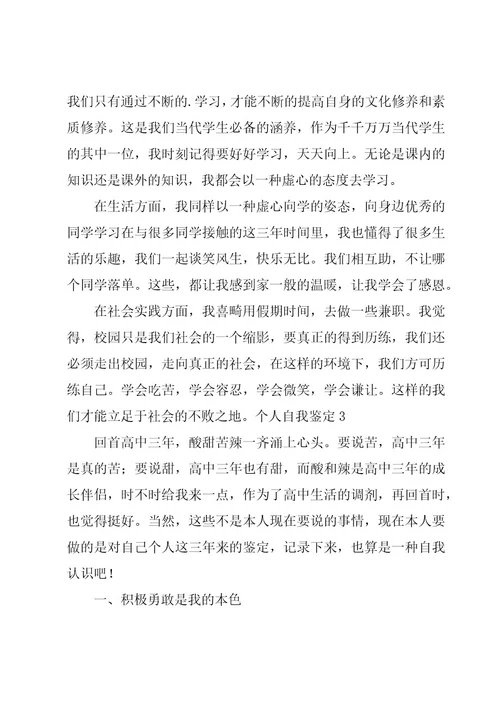 我们只有通过不断的.学习，才能不断的提高自身的文化修养和素质修养。这是我们当代学生必备的涵养，作为千千万万当代学生的其中一位，我时刻记得要好好学习，天天向上。无论是课内的知识还是课外的知识，我都会以一种虚心的态度去学习。

在生活方面，我同样以一种虚心向学的姿态，向身边优秀的同学学习在与很多同学接触的这三年时间里，我也懂得了很多生活的乐趣，我们一起谈笑风生，快乐无比。我们相互助，不让哪个同学落单。这些，都让我感到家一般的温暖，让我学会了感恩。

在社会实践方面，我喜畸用假期时间，去做一些兼职。我觉得，校园只是我们社会的一个缩影，要真正的得到历练，我们还必须走出校园，走向真正的社会，在这样的环境下，我们方可历练自己。学会吃苦，学会容忍，学会微笑，学会谦让。这样的我们才能立足于社会的不败之地。个人自我鉴定 3

回首高中三年，酸甜苦辣一齐涌上心头。要说苦，高中三年是真的苦；要说甜，高中三年也有甜，而酸和辣是高中三年的成长伴侣，时不时给我来一点，作为了高中生活的调剂，再回首时，也觉得挺好。当然，这些不是本人现在要说的事情，现在本人要做的是对自己个人这三年来的鉴定，记录下来，也算是一种自我认识吧！

一、积极勇敢是我的本色